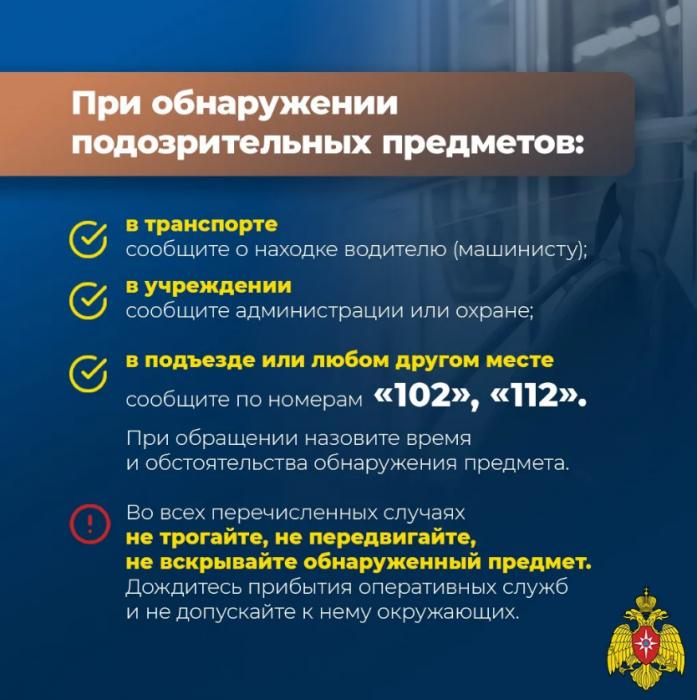 При обнаружении подозрительных предметов:

в транспорте
сообщите о находке водителю (машинисту);

в учреждении
сообщите администрации или охране;

в подъезде или любом другом месте
сообщите по номерам «102», «112».

При обращении назовите время и обстоятельства обнаружения предмета.

Во всех перечисленных случаях
не трогайте, не передвигайте, не вскрывайте обнаруженный предмет.
Дождитесь прибытия оперативных служб и не допускайте к нему окружающих.